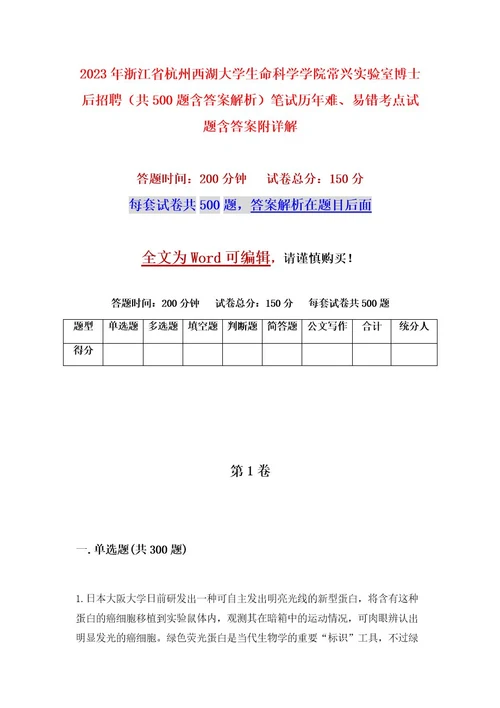 2023年浙江省杭州西湖大学生命科学学院常兴实验室博士后招聘（共500题含答案解析）笔试历年难、易错考点试题含答案附详解

答题时间：200分钟　　试卷总分：150分

每套试卷共500题，答案解析在题目后面

全文为Word可编辑，请谨慎购买！

答题时间：200分钟　试卷总分：150分　每套试卷共500题

| 题型 | 单选题 | 多选题 | 填空题 | 判断题 | 简答题 | 公文写作 | 合计 | 统分人 |
|---|---|---|---|---|---|---|---|---|
| 得分 | | | | | | | | |

第1卷

一.单选题(共300题)

1.日本大阪大学日前研发出一种可自主发出明亮光线的新型蛋白，将含有这种蛋白的癌细胞移植到实验鼠体内，观测其在暗箱中的运动情况，可肉眼辨认出明显发光的癌细胞。绿色荧光蛋白是当代生物学的重要“标识”工具，不过绿